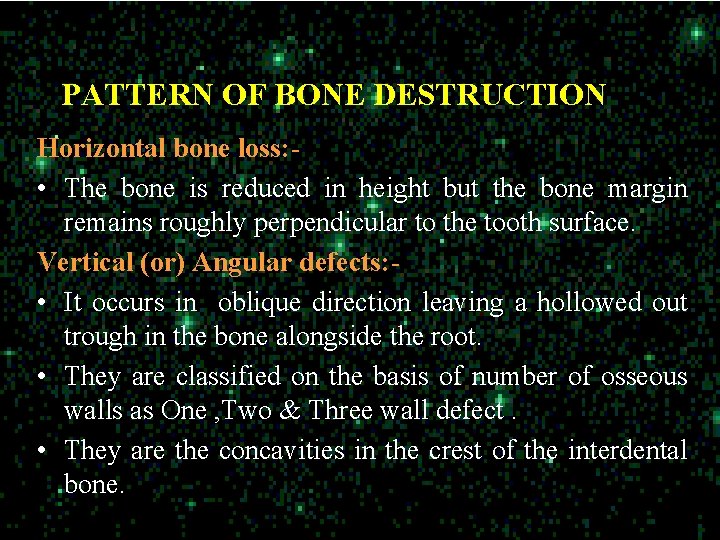 PATTERN OF BONE DESTRUCTION

Horizontal bone loss:-

• The bone is reduced in height but the bone margin remains roughly perpendicular to the tooth surface.

Vertical (or) Angular defects:-

• It occurs in oblique direction leaving a hollowed out trough in the bone alongside the root.

• They are classified on the basis of number of osseous walls as One ,Two & Three wall defect .

• They are the concavities in the crest of the interdental bone.